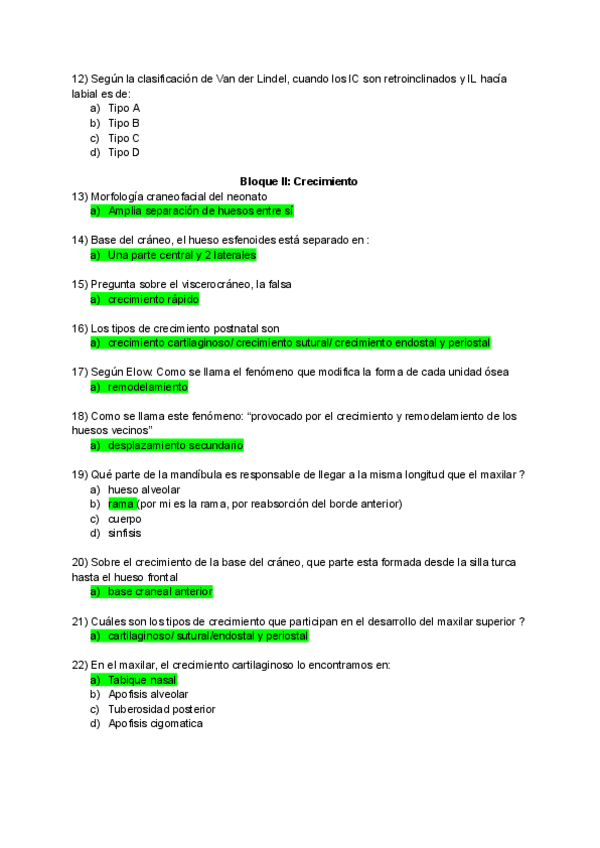 12) Según la clasificación de Van der Lindel, cuando los IC son retroinclinados y IL hacía labial es de:
a) Tipo A
b) Tipo B
c) Tipo C
d) Tipo D

Bloque II: Crecimiento

13) Morfología craneofacial del neonato
a) Amplia separación de huesos entre sí

14) Base del cráneo, el hueso esfenoides está separado en :
a) Una parte central y 2 laterales

15) Pregunta sobre el viscerocráneo, la falsa
a) crecimiento rápido

16) Los tipos de crecimiento postnatal son
a) crecimiento cartilaginoso/ crecimiento sutural/ crecimiento endostal y periostal

17) Según Elow. Como se llama el fenómeno que modifica la forma de cada unidad ósea
a) remodelamiento

18) Como se llama este fenómeno: "provocado por el crecimiento y remodelamiento de los huesos vecinos"
a) desplazamiento secundario

19) Qué parte de la mandíbula es responsable de llegar a la misma longitud que el maxilar ?
a) hueso alveolar
b) rama (por mi es la rama, por reabsorción del borde anterior)
c) cuerpo
d) sinfisis

20) Sobre el crecimiento de la base del cráneo, que parte esta formada desde la silla turca hasta el hueso frontal
a) base craneal anterior

21) Cuáles son los tipos de crecimiento que participan en el desarrollo del maxilar superior ?
a) cartilaginoso/ sutural/endostal y periostal

22) En el maxilar, el crecimiento cartilaginoso lo encontramos en:
a) Tabique nasal
b) Apofisis alveolar
c) Tuberosidad posterior
d) Apofisis cigomatica